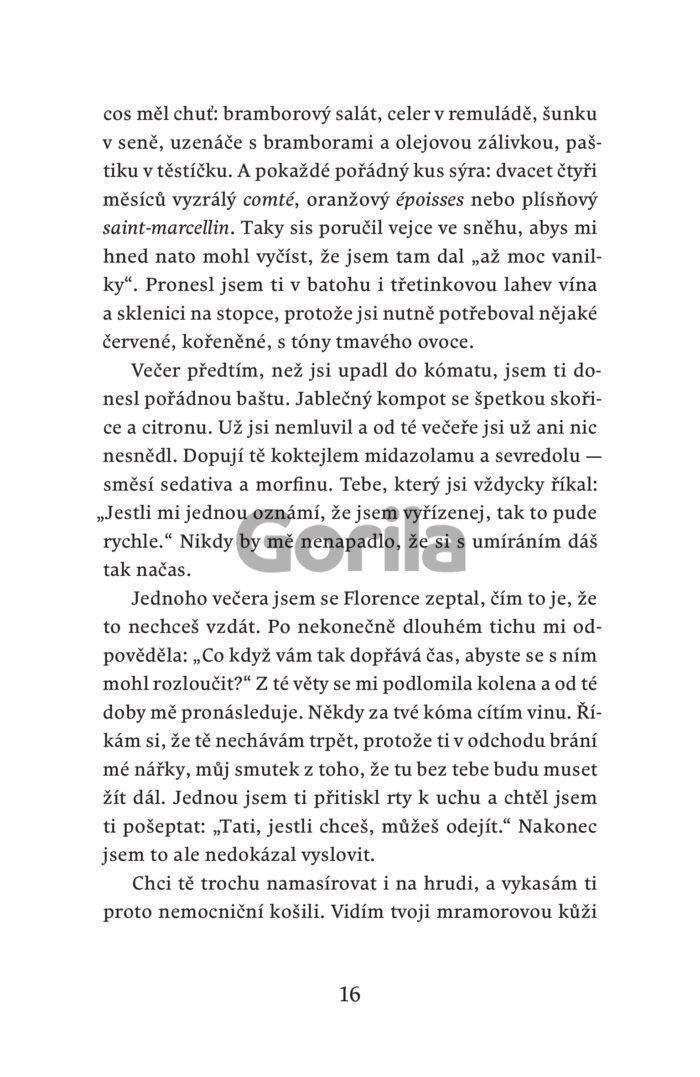 cos měl chuť: bramborový salát, celer v remuládě, šunku v seně, uzenáče s bramborami a olejovou zálivkou, paštiku v těstíčku. A pokaždé pořádný kus sýra: dvacet čtyři měsíců vyzrálý comté, oranžový époisses nebo plísňový saint-marcellin. Taky sis poručil vejce ve sněhu, abys mi hned nato mohl vyčíst, že jsem tam dal „až moc vanilky“. Pronesl jsem ti v batohu i třetinkovou lahev vína a sklenici na stopce, protože jsi nutně potřeboval nějaké červené, kořeněné, s tóny tmavého ovoce.

Večer předtím, než jsi upadl do kómatu, jsem ti donesl pořádnou baštu. Jablečný kompot se špetkou skořice a citronu. Už jsi nemluvil a od té večeře jsi už ani nic nesnědl. Dopují tě koktejlem midazolamu a sevredolu — směsí sedativa a morfinu. Tebe, který jsi vždycky říkal: „Jestli mi jednou oznámí, že jsem vyřízenej, tak to pude rychle.“ Nikdy by mě nenapadlo, že si s umíráním dáš tak načas.

Jednoho večera jsem se Florence zeptal, čím to je, že to nechceš vzdát. Po nekonečně dlouhém tichu mi odpověděla: „Co když vám tak dopřává čas, abyste se s ním mohl rozloučit?“ Z té věty se mi podlomila kolena a od té doby mě pronásleduje. Někdy za tvé kóma cítím vinu. Říkám si, že tě nechávám trpět, protože ti v odchodu brání mé nářky, můj smutek z toho, že tu bez tebe budu muset žít dál. Jednou jsem ti přitiskl rty k uchu a chtěl jsem ti pošeptat: „Tati, jestli chceš, můžeš odejít.“ Nakonec jsem to ale nedokázal vyslovit.

Chci tě trochu namasírovat i na hrudi, a vykasám ti proto nemocniční košili. Vidím tvoji mramorovou kůži

16

Gorila